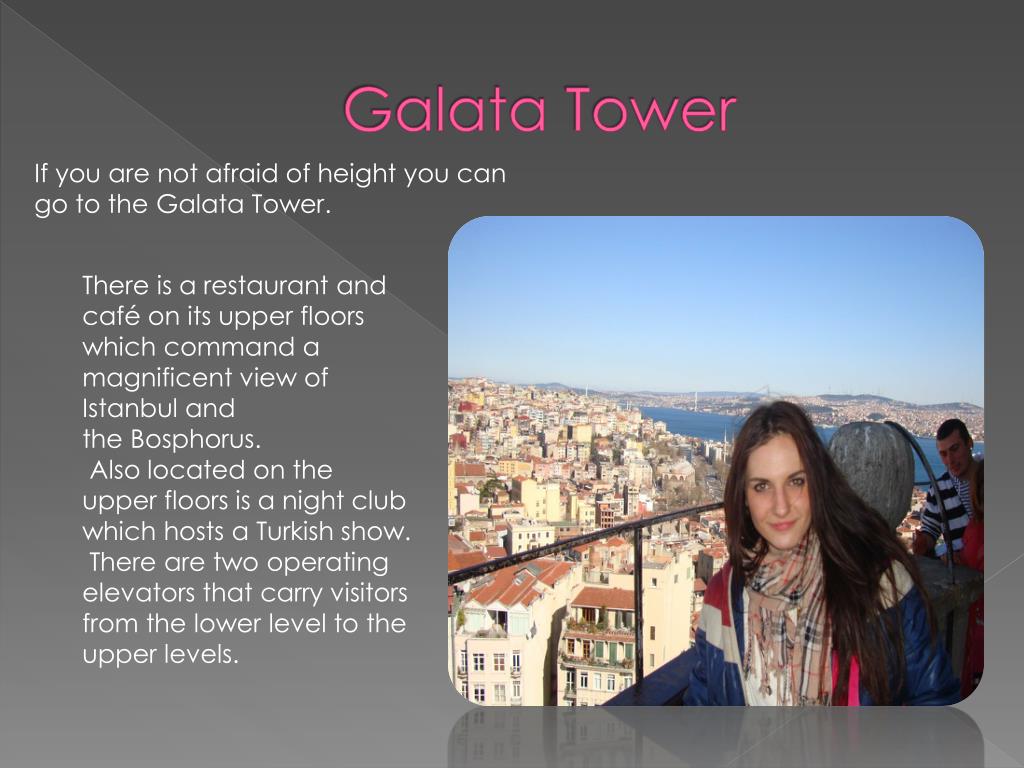 Galata Tower

If you are not afraid of height you can go to the Galata Tower.

There is a restaurant and café on its upper floors which command a magnificent view of Istanbul and the Bosphorus.

Also located on the upper floors is a night club which hosts a Turkish show.

There are two operating elevators that carry visitors from the lower level to the upper levels.